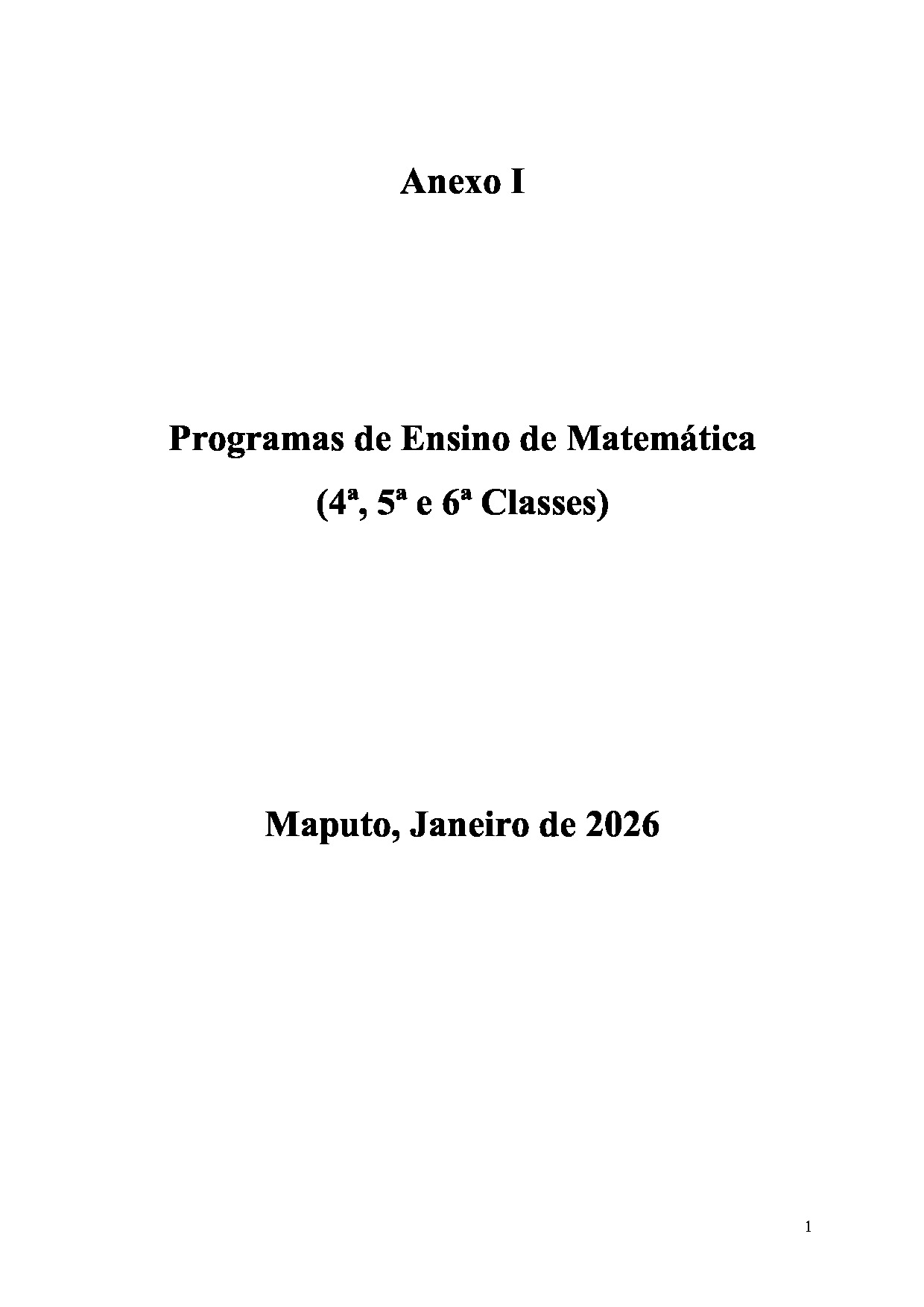 Anexo I

Programas de Ensino de Matemática

(4ª, 5ª e 6ª Classes)

Maputo, Janeiro de 2026

1